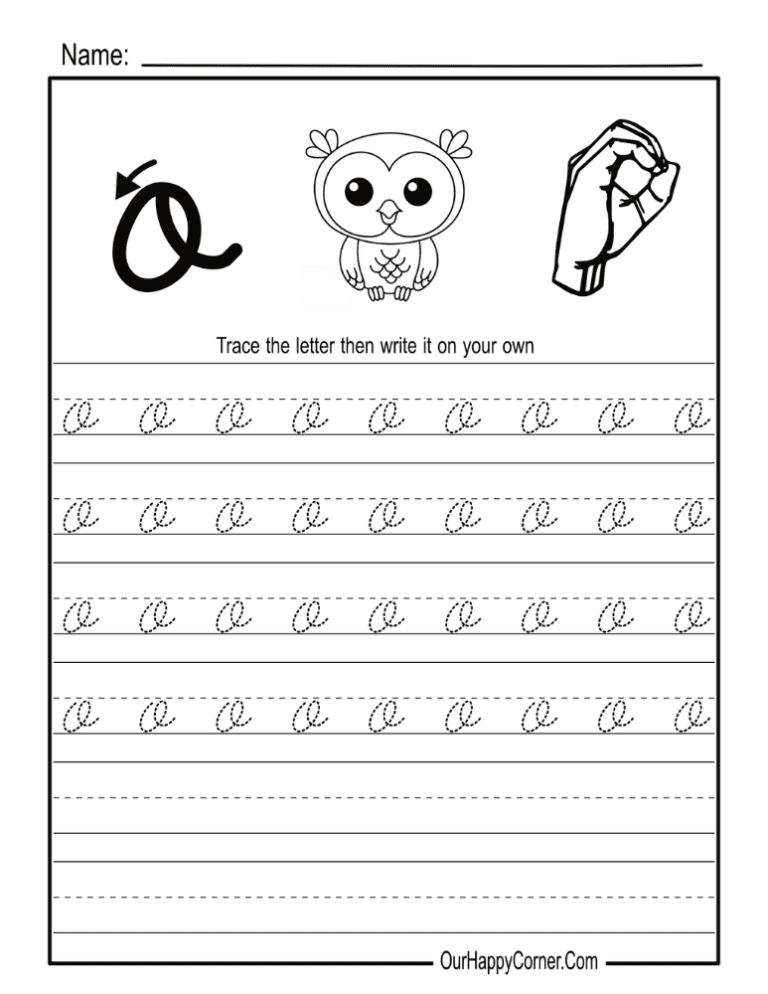 Name:

O

Trace the letter then write it on your own

O O O O O O O O O

O O O O O O O O O

O O O O O O O O O

O O O O O O O O O

OurHappyCorner.Com